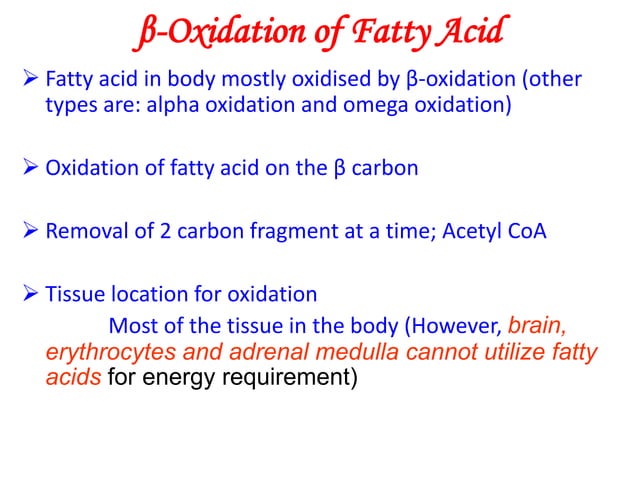 β-Oxidation of Fatty Acid

➢ Fatty acid in body mostly oxidised by β-oxidation (other types are: alpha oxidation and omega oxidation)

➢ Oxidation of fatty acid on the β carbon

➢ Removal of 2 carbon fragment at a time; Acetyl CoA

➢ Tissue location for oxidation

Most of the tissue in the body (However, brain, erythrocytes and adrenal medulla cannot utilize fatty acids for energy requirement)